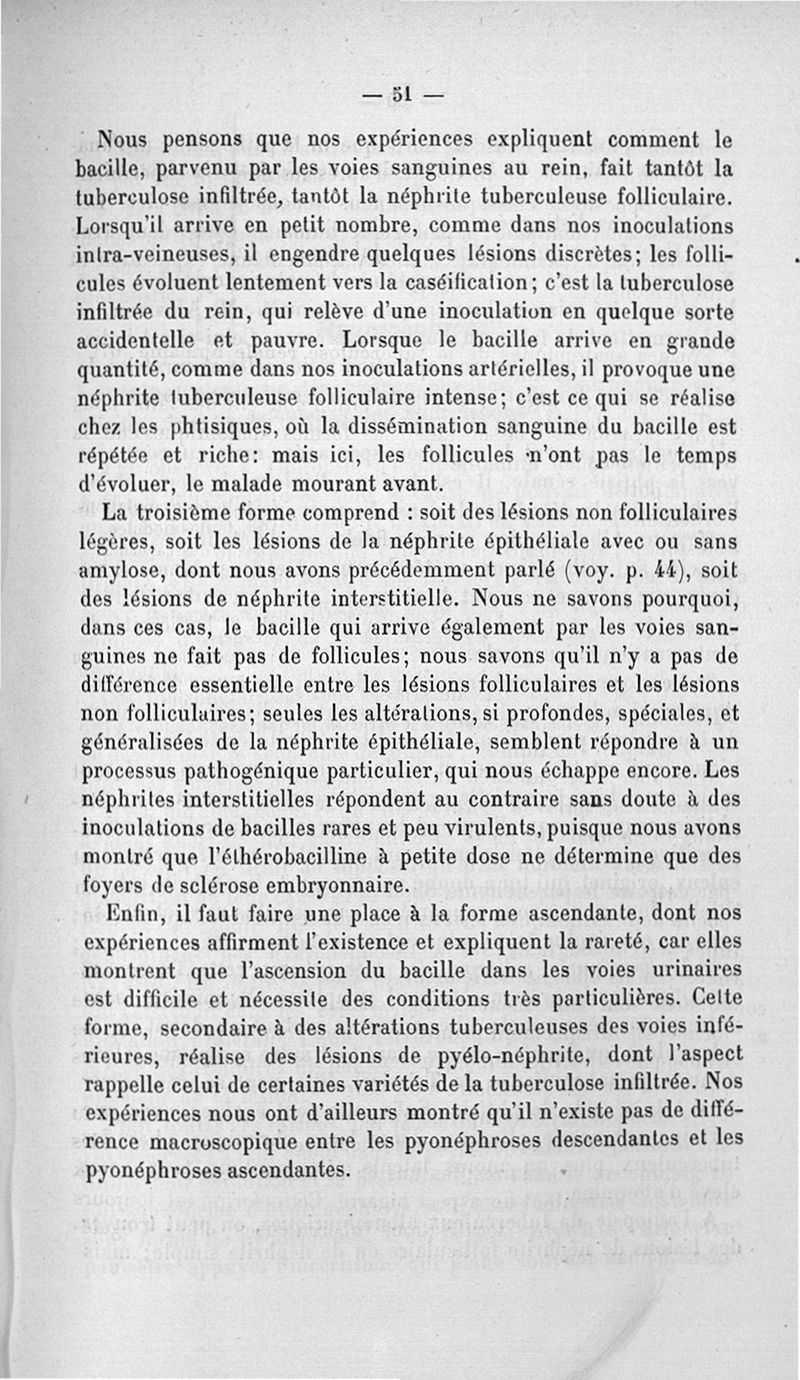 — 51 —

Nous pensons que nos expériences expliquent comment le bacille, parvenu par les voies sanguines au rein, fait tantôt la tuberculose infiltrée, tantôt la néphrite tuberculeuse folliculaire. Lorsqu'il arrive en petit nombre, comme dans nos inoculations intra-veineuses, il engendre quelques lésions discrètes; les follicules évoluent lentement vers la caséification; c'est la tuberculose infiltrée du rein, qui relève d'une inoculation en quelque sorte accidentelle et pauvre. Lorsque le bacille arrive en grande quantité, comme dans nos inoculations artérielles, il provoque une néphrite tuberculeuse folliculaire intense; c'est ce qui se réalise chez les phtisiques, où la dissémination sanguine du bacille est répétée et riche: mais ici, les follicules n'ont pas le temps d'évoluer, le malade mourant avant.

La troisième forme comprend : soit des lésions non folliculaires légères, soit les lésions de la néphrite épithéliale avec ou sans amylose, dont nous avons précédemment parlé (voy. p. 44), soit des lésions de néphrite interstitielle. Nous ne savons pourquoi, dans ces cas, le bacille qui arrive également par les voies sanguines ne fait pas de follicules; nous savons qu'il n'y a pas de différence essentielle entre les lésions folliculaires et les lésions non folliculaires; seules les altérations, si profondes, spéciales, et généralisées de la néphrite épithéliale, semblent répondre à un processus pathogénique particulier, qui nous échappe encore. Les néphrites interstitielles répondent au contraire sans doute à des inoculations de bacilles rares et peu virulents, puisque nous avons montré que l'éthérobacilline à petite dose ne détermine que des foyers de sclérose embryonnaire.

Enfin, il faut faire une place à la forme ascendante, dont nos expériences affirment l'existence et expliquent la rareté, car elles montrent que l'ascension du bacille dans les voies urinaires est difficile et nécessite des conditions très particulières. Cette forme, secondaire à des altérations tuberculeuses des voies inférieures, réalise des lésions de pyélo-néphrite, dont l'aspect rappelle celui de certaines variétés de la tuberculose infiltrée. Nos expériences nous ont d'ailleurs montré qu'il n'existe pas de différence macroscopique entre les pyonéphroses descendantes et les pyonéphroses ascendantes.